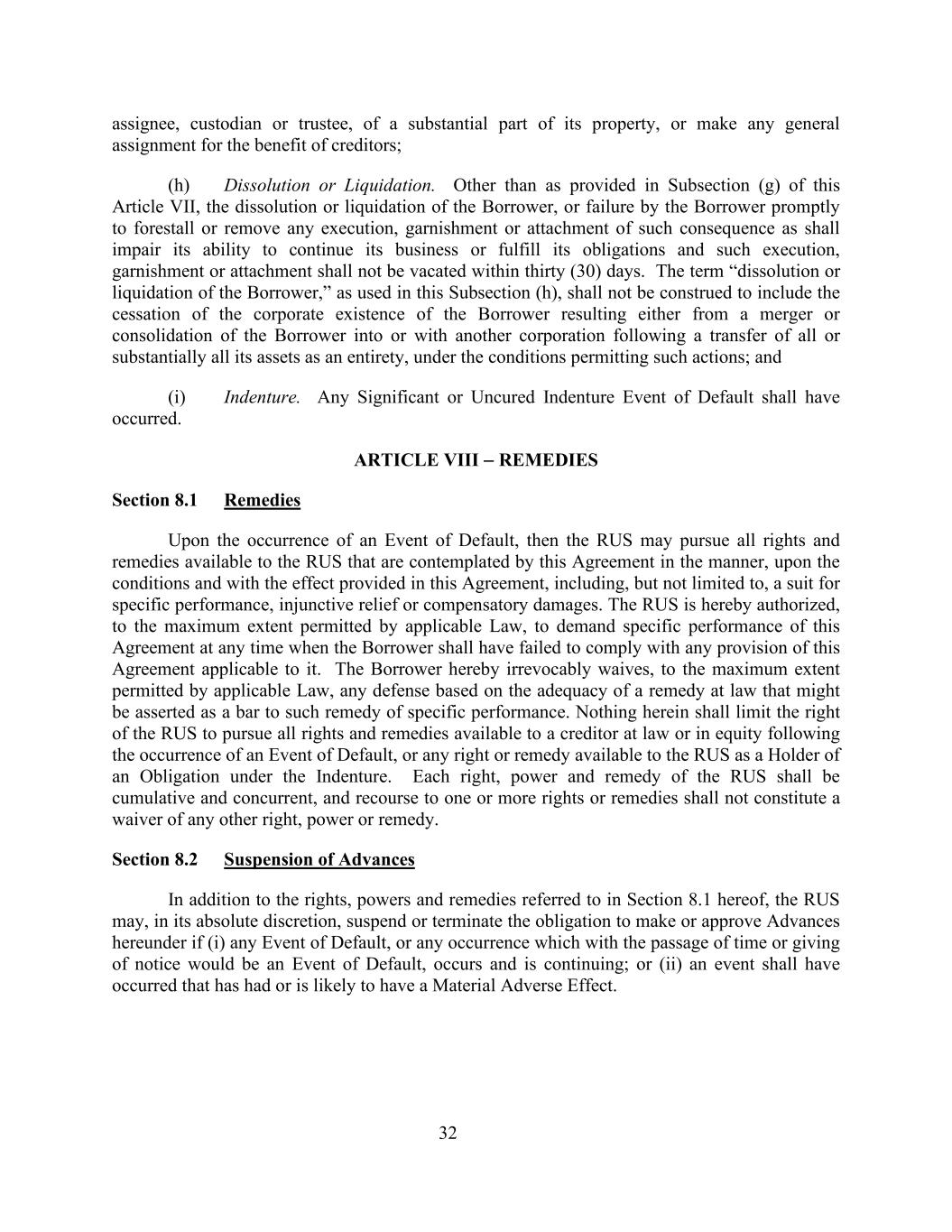 assignee, custodian or trustee, of a substantial part of its property, or make any general assignment for the benefit of creditors;

(h) Dissolution or Liquidation. Other than as provided in Subsection (g) of this Article VII, the dissolution or liquidation of the Borrower, or failure by the Borrower promptly to forestall or remove any execution, garnishment or attachment of such consequence as shall impair its ability to continue its business or fulfill its obligations and such execution, garnishment or attachment shall not be vacated within thirty (30) days. The term “dissolution or liquidation of the Borrower,” as used in this Subsection (h), shall not be construed to include the cessation of the corporate existence of the Borrower resulting either from a merger or consolidation of the Borrower into or with another corporation following a transfer of all or substantially all its assets as an entirety, under the conditions permitting such actions; and

(i) Indenture. Any Significant or Uncured Indenture Event of Default shall have occurred.

ARTICLE VIII – REMEDIES

Section 8.1 Remedies

Upon the occurrence of an Event of Default, then the RUS may pursue all rights and remedies available to the RUS that are contemplated by this Agreement in the manner, upon the conditions and with the effect provided in this Agreement, including, but not limited to, a suit for specific performance, injunctive relief or compensatory damages. The RUS is hereby authorized, to the maximum extent permitted by applicable Law, to demand specific performance of this Agreement at any time when the Borrower shall have failed to comply with any provision of this Agreement applicable to it. The Borrower hereby irrevocably waives, to the maximum extent permitted by applicable Law, any defense based on the adequacy of a remedy at law that might be asserted as a bar to such remedy of specific performance. Nothing herein shall limit the right of the RUS to pursue all rights and remedies available to a creditor at law or in equity following the occurrence of an Event of Default, or any right or remedy available to the RUS as a Holder of an Obligation under the Indenture. Each right, power and remedy of the RUS shall be cumulative and concurrent, and recourse to one or more rights or remedies shall not constitute a waiver of any other right, power or remedy.

Section 8.2 Suspension of Advances

In addition to the rights, powers and remedies referred to in Section 8.1 hereof, the RUS may, in its absolute discretion, suspend or terminate the obligation to make or approve Advances hereunder if (i) any Event of Default, or any occurrence which with the passage of time or giving of notice would be an Event of Default, occurs and is continuing; or (ii) an event shall have occurred that has had or is likely to have a Material Adverse Effect.

32